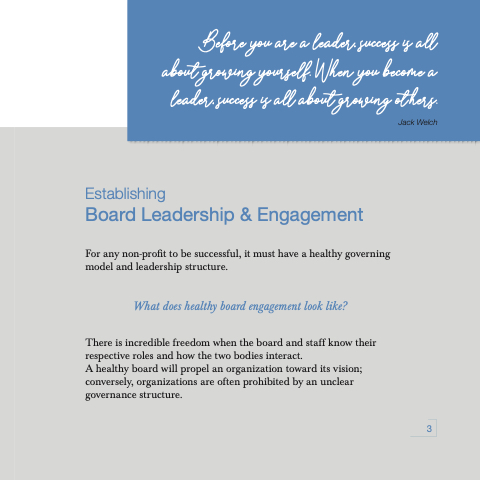 Before you are a leader, success is all about growing yourself. When you become a leader, success is all about growing others.

Jack Welch

Establishing
Board Leadership & Engagement

For any non-profit to be successful, it must have a healthy governing model and leadership structure.

What does healthy board engagement look like?

There is incredible freedom when the board and staff know their respective roles and how the two bodies interact.
A healthy board will propel an organization toward its vision; conversely, organizations are often prohibited by an unclear governance structure.

3